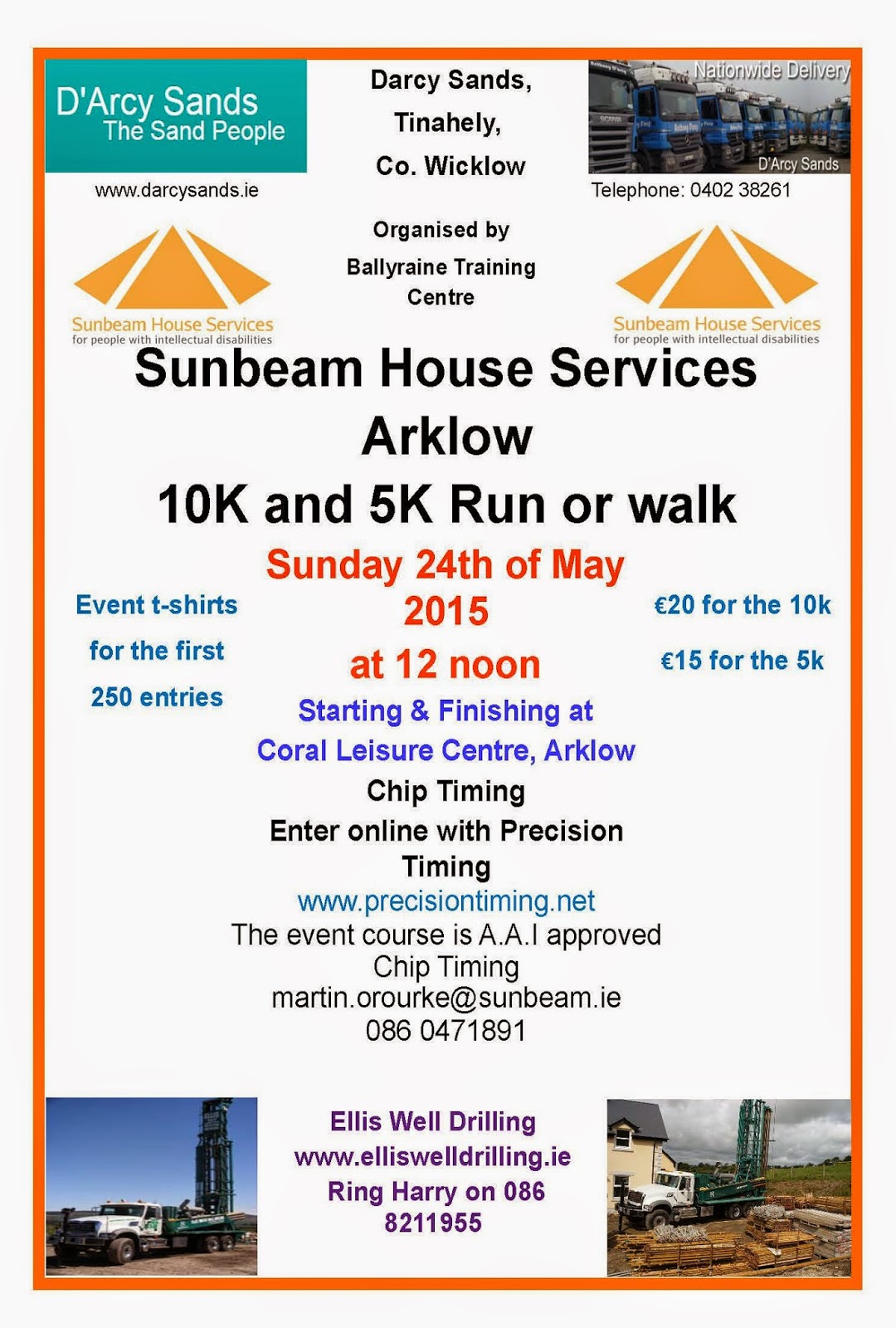 D'Arcy Sands
The Sand People

www.darcysands.ie

Darcy Sands,
Tinahely,
Co. Wicklow

Nationwide Delivery

D'Arcy Sands

Telephone: 0402 38261

Sunbeam House Services
for people with intellectual disabilities

Organised by
Ballyraine Training Centre

Sunbeam House Services
for people with intellectual disabilities

Sunbeam House Services
Arklow
10K and 5K Run or walk

Event t-shirts
for the first
250 entries

Sunday 24th of May
2015
at 12 noon

€20 for the 10k
€15 for the 5k

Starting & Finishing at
Coral Leisure Centre, Arklow

Chip Timing

Enter online with Precision Timing
www.precisiontiming.net

The event course is A.A.I approved
Chip Timing
martin.orourke@sunbeam.ie
086 0471891

Ellis Well Drilling
www.elliswelldrilling.ie
Ring Harry on 086 8211955